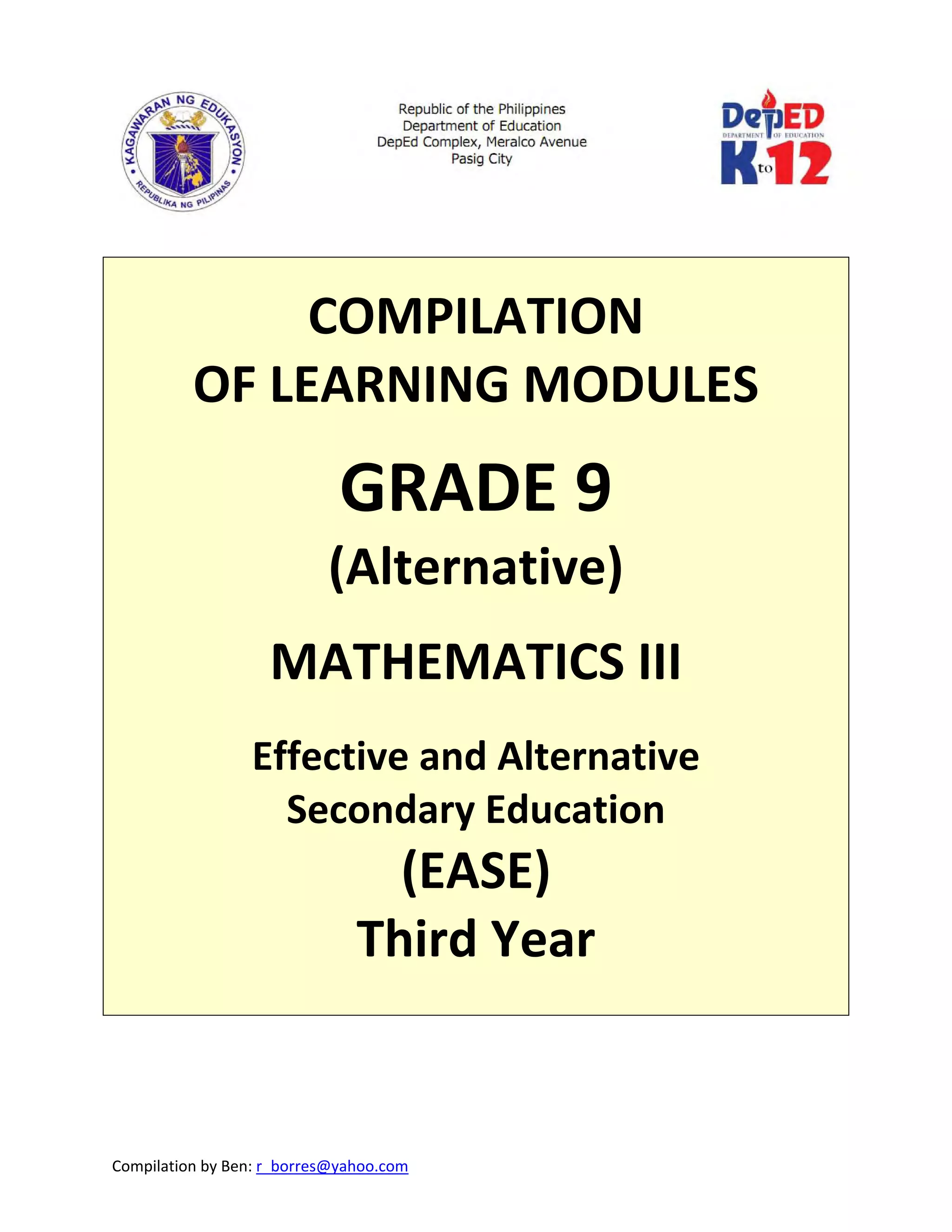 KAGAWARAN NG EDUKASYON
REPUBLIKA NG PILIPINAS

Republic of the Philippines
Department of Education
DepEd Complex, Meralco Avenue
Pasig City

DepED
DEPARTMENT OF EDUCATION
K to 12

COMPILATION
OF LEARNING MODULES

GRADE 9

(Alternative)

MATHEMATICS III

Effective and Alternative Secondary Education
(EASE)
Third Year

Compilation by Ben: r_borres@yahoo.com